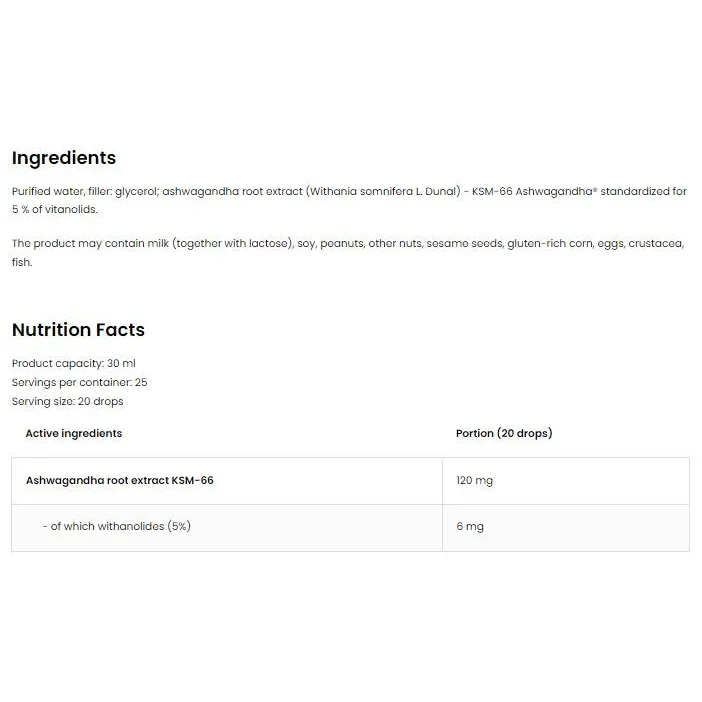 Ingredients

Purified water, filler: glycerol; ashwagandha root extract (Withania somnifera L. Dunal) - KSM-66 Ashwagandha® standardized for 5 % of vitanolids.

The product may contain milk (together with lactose), soy, peanuts, other nuts, sesame seeds, gluten-rich corn, eggs, crustacea, fish.

Nutrition Facts

Product capacity: 30 ml
Servings per container: 25
Serving size: 20 drops

| Active ingredients | Portion (20 drops) |
|---|---|
| Ashwagandha root extract KSM-66 | 120 mg |
| - of which withanolides (5%) | 6 mg |